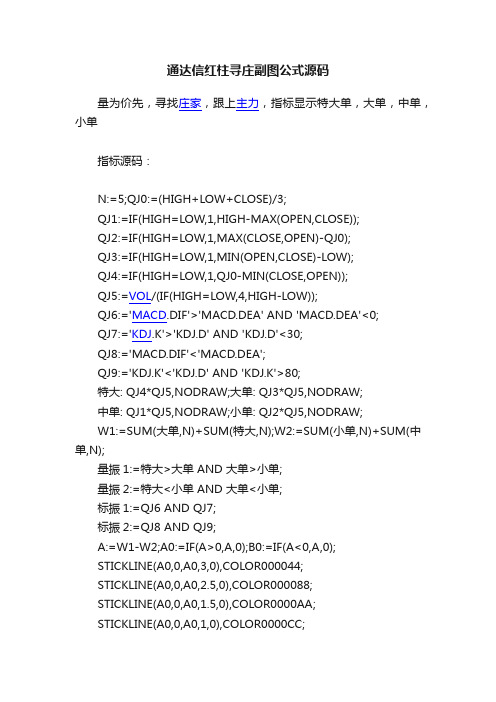 通达信红柱寻庄副图公式源码

量为价先，寻找庄家，跟上主力，指标显示特大单，大单，中单，小单

指标源码：

N:=5;QJ0:=(HIGH+LOW+CLOSE)/3;
QJ1:=IF(HIGH=LOW,1,HIGH-MAX(OPEN,CLOSE));
QJ2:=IF(HIGH=LOW,1,MAX(CLOSE,OPEN)-QJ0);
QJ3:=IF(HIGH=LOW,1,MIN(OPEN,CLOSE)-LOW);
QJ4:=IF(HIGH=LOW,1,QJ0-MIN(CLOSE,OPEN));
QJ5:=VOL/(IF(HIGH=LOW,4,HIGH-LOW));
QJ6:='MACD.DIF'>'MACD.DEA' AND 'MACD.DEA'<0;
QJ7:='KDJ.K'>'KDJ.D' AND 'KDJ.D'<30;
QJ8:='MACD.DIF'<'MACD.DEA';
QJ9:='KDJ.K'<'KDJ.D' AND 'KDJ.K'>80;
特大: QJ4*QJ5,NODRAW;大单: QJ3*QJ5,NODRAW;
中单: QJ1*QJ5,NODRAW;小单: QJ2*QJ5,NODRAW;
W1:=SUM(大单,N)+SUM(特大,N);W2:=SUM(小单,N)+SUM(中单,N);
量振 1:=特大>大单 AND 大单>小单;
量振 2:=特大<小单 AND 大单<小单;
标振 1:=QJ6 AND QJ7;
标振 2:=QJ8 AND QJ9;
A:=W1-W2;A0:=IF(A>0,A,0);B0:=IF(A<0,A,0);
STICKLINE(A0,0,A0,3,0),COLOR000044;
STICKLINE(A0,0,A0,2.5,0),COLOR000088;
STICKLINE(A0,0,A0,1.5,0),COLOR0000AA;
STICKLINE(A0,0,A0,1,0),COLOR0000CC;